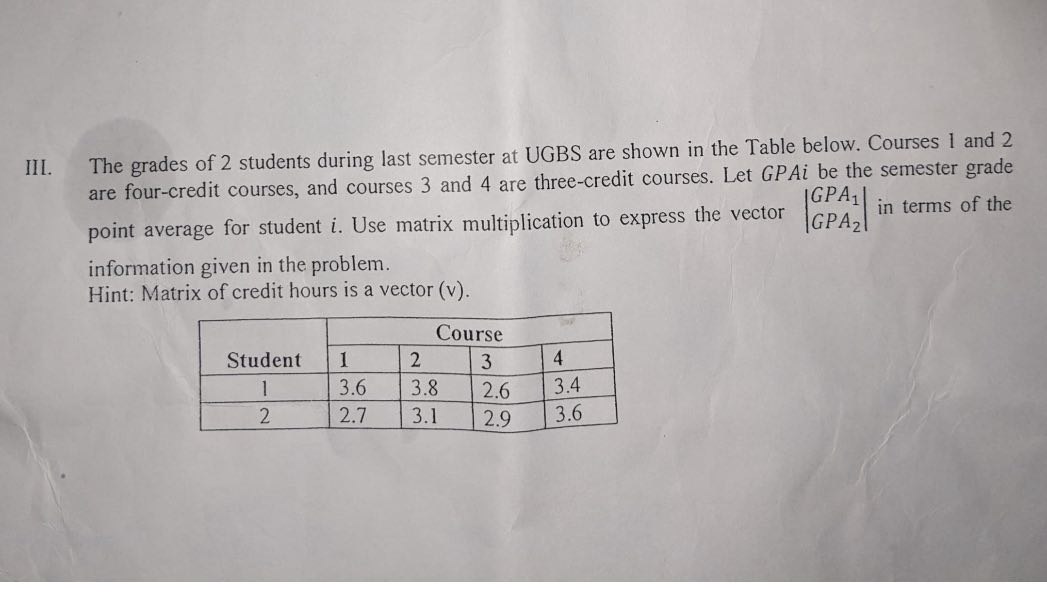 III. The grades of 2 students during last semester at UGBS are shown in the Table below. Courses 1 and 2 are four-credit courses, and courses 3 and 4 are three-credit courses. Let $GPAi$ be the semester grade point average for student $i$. Use matrix multiplication to express the vector $\begin{vmatrix} GPA_1 \\ GPA_2 \end{vmatrix}$ in terms of the information given in the problem.
Hint: Matrix of credit hours is a vector (v).

| | Course | | | |
|---|---|---|---|---|
| Student | 1 | 2 | 3 | 4 |
| 1 | 3.6 | 3.8 | 2.6 | 3.4 |
| 2 | 2.7 | 3.1 | 2.9 | 3.6 |